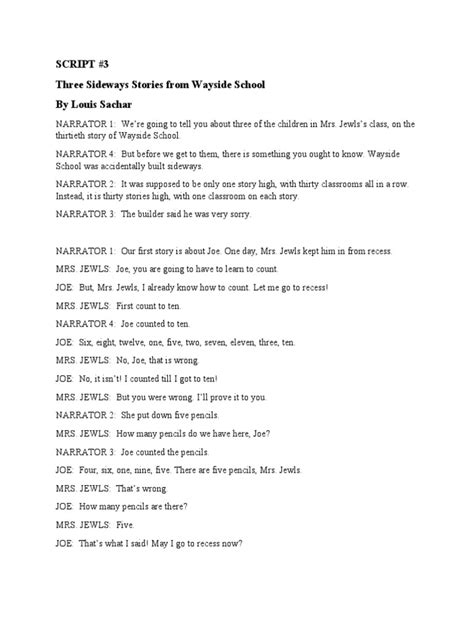 SCRIPT #3

Three Sideways Stories from Wayside School

By Louis Sachar

NARRATOR 1: We're going to tell you about three of the children in Mrs. Jewls's class, on the thirtieth story of Wayside School.

NARRATOR 4: But before we get to them, there is something you ought to know. Wayside School was accidentally built sideways.

NARRATOR 2: It was supposed to be only one story high, with thirty classrooms all in a row. Instead, it is thirty stories high, with one classroom on each story.

NARRATOR 3: The builder said he was very sorry.

NARRATOR 1: Our first story is about Joe. One day, Mrs. Jewls kept him in from recess.

MRS. JEWLS: Joe, you are going to have to learn to count.

JOE: But, Mrs. Jewls, I already know how to count. Let me go to recess!

MRS. JEWLS: First count to ten.

NARRATOR 4: Joe counted to ten.

JOE: Six, eight, twelve, one, five, two, seven, eleven, three, ten.

MRS. JEWLS: No, Joe, that is wrong.

JOE: No, it isn't! I counted till I got to ten!

MRS. JEWLS: But you were wrong. I'll prove it to you.

NARRATOR 2: She put down five pencils.

MRS. JEWLS: How many pencils do we have here, Joe?

NARRATOR 3: Joe counted the pencils.

JOE: Four, six, one, nine, five. There are five pencils, Mrs. Jewls.

MRS. JEWLS: That's wrong.

JOE: How many pencils are there?

MRS. JEWLS: Five.

JOE: That's what I said! May I go to recess now?